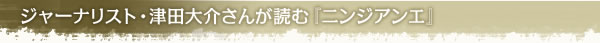 ジャーナリスト・津田大介さんが読む『ニンジアンエ』